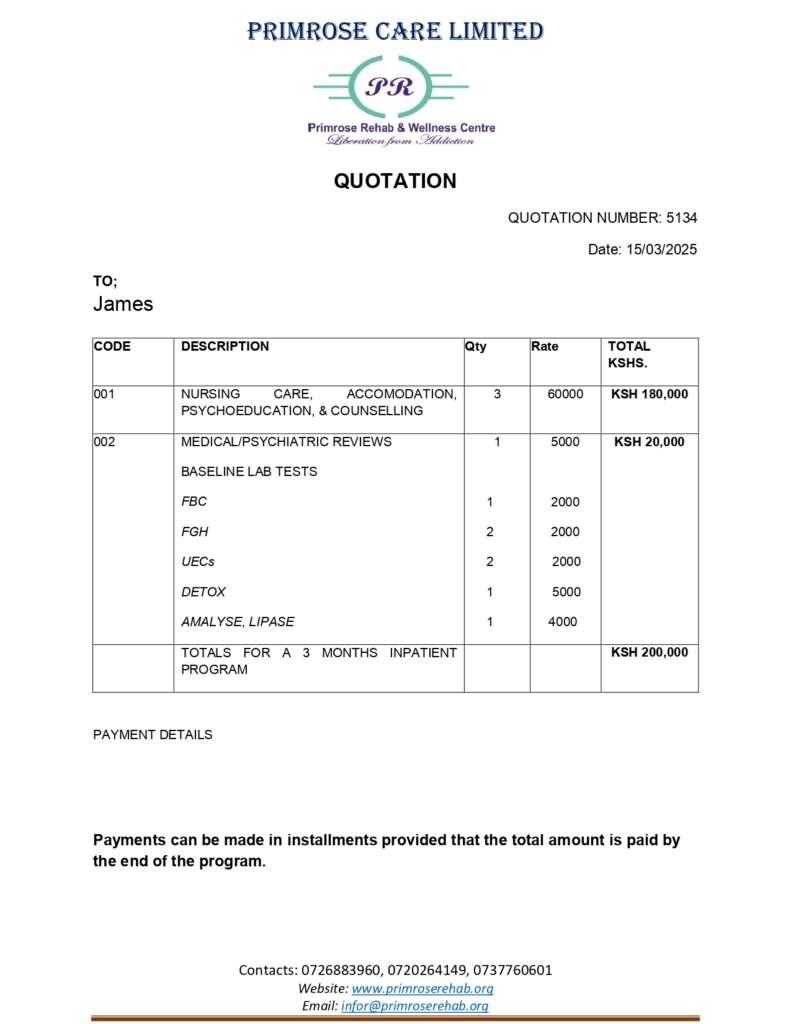 PRIMROSE CARE LIMITED

PR

Primrose Rehab & Wellness Centre
Liberation from Addiction

QUOTATION

QUOTATION NUMBER: 5134

Date: 15/03/2025

TO;
James

| CODE | DESCRIPTION | Qty | Rate | TOTAL KSHS. |
|---|---|---|---|---|
| 001 | NURSING CARE, ACCOMODATION, PSYCHOEDUCATION, & COUNSELLING | 3 | 60000 | KSH 180,000 |
| 002 | MEDICAL/PSYCHIATRIC REVIEWS | 1 | 5000 | KSH 20,000 |
| | BASELINE LAB TESTS | | | |
| | FBC | 1 | 2000 | |
| | FGH | 2 | 2000 | |
| | UECs | 2 | 2000 | |
| | DETOX | 1 | 5000 | |
| | AMALYSE, LIPASE | 1 | 4000 | |
| | TOTALS FOR A 3 MONTHS INPATIENT PROGRAM | | | KSH 200,000 |

PAYMENT DETAILS

Payments can be made in installments provided that the total amount is paid by the end of the program.

Contacts: 0726883960, 0720264149, 0737760601
Website: www.primroserehab.org
Email: infor@primroserehab.org